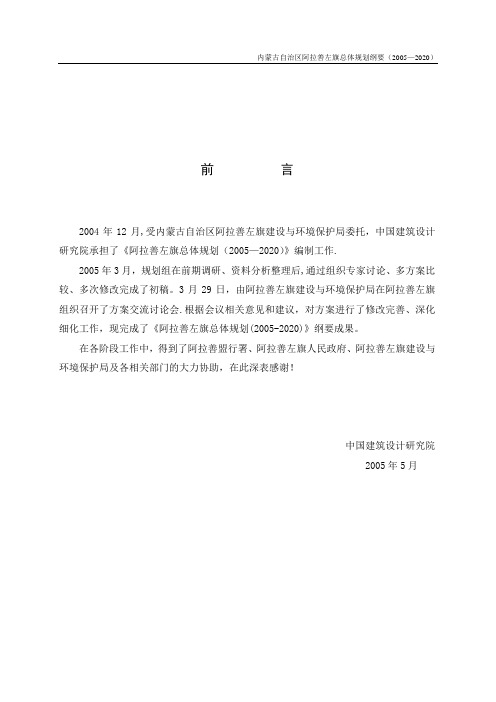 内蒙古自治区阿拉善左旗总体规划纲要（2005—2020）

前　　言

2004 年 12 月,受内蒙古自治区阿拉善左旗建设与环境保护局委托，中国建筑设计研究院承担了《阿拉善左旗总体规划（2005—2020）》编制工作.

2005 年 3 月，规划组在前期调研、资料分析整理后,通过组织专家讨论、多方案比较、多次修改完成了初稿。3 月 29 日，由阿拉善左旗建设与环境保护局在阿拉善左旗组织召开了方案交流讨论会.根据会议相关意见和建议，对方案进行了修改完善、深化细化工作，现完成了《阿拉善左旗总体规划(2005-2020)》纲要成果。

在各阶段工作中，得到了阿拉善盟行署、阿拉善左旗人民政府、阿拉善左旗建设与环境保护局及各相关部门的大力协助，在此深表感谢！

中国建筑设计研究院
2005 年 5 月